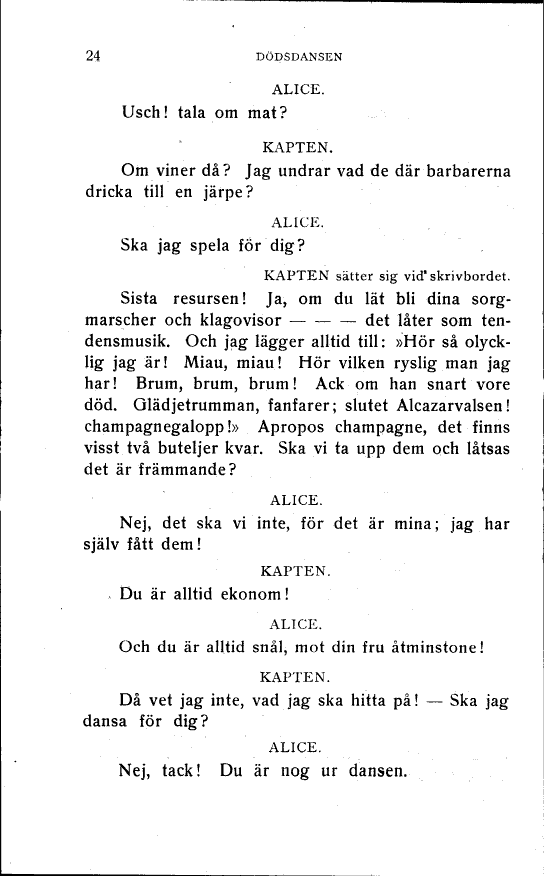 24 DÖDSDANSEN

ALICE.

Usch! tala om mat?

KAPTEN.

Om viner då? Jag undrar vad de där barbarerna dricka till en järpe?

ALICE.

Ska jag spela för dig?

KAPTEN sätter sig vid skrivbordet.

Sista resursen! Ja, om du lät bli dina sorgmarscher och klagovisor — — — det låter som tendensmusik. Och jag lägger alltid till: »Hör så olycklig jag är! Miau, miau! Hör vilken ryslig man jag har! Brum, brum, brum! Ack om han snart vore död. Glädjetrumman, fanfarer; slutet Alcazarvalsen! champagnegalopp!» Apropos champagne, det finns visst två buteljer kvar. Ska vi ta upp dem och låtsas det är främmande?

ALICE.

Nej, det ska vi inte, för det är mina; jag har själv fått dem!

KAPTEN.

Du är alltid ekonom!

ALICE.

Och du är alltid snål, mot din fru åtminstone!

KAPTEN.

Då vet jag inte, vad jag ska hitta på! — Ska jag dansa för dig?

ALICE.

Nej, tack! Du är nog ur dansen.